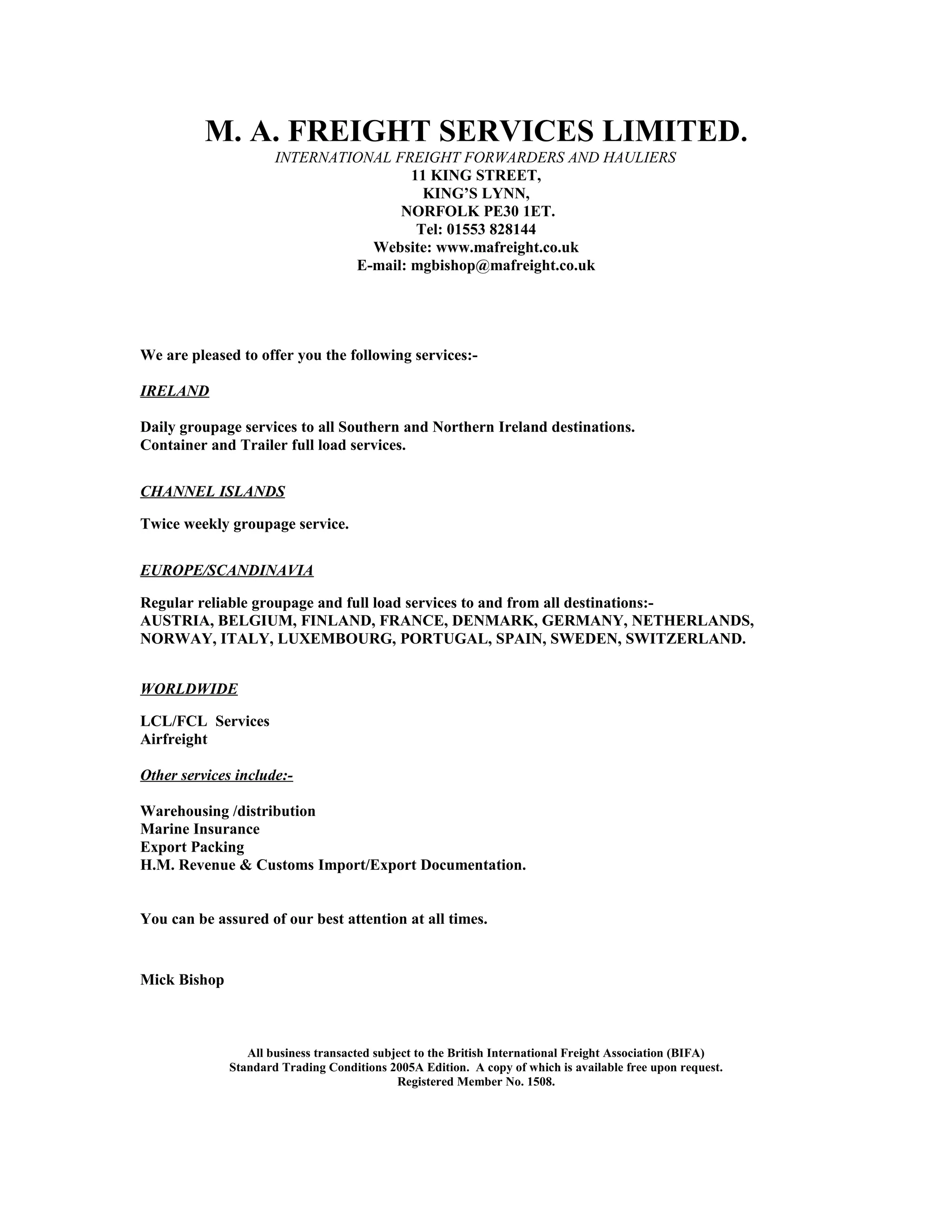 M. A. FREIGHT SERVICES LIMITED.
INTERNATIONAL FREIGHT FORWARDERS AND HAULIERS
11 KING STREET,
KING'S LYNN,
NORFOLK PE30 1ET.
Tel: 01553 828144
Website: www.mafreight.co.uk
E-mail: mgbishop@mafreight.co.uk

We are pleased to offer you the following services:-

IRELAND

Daily groupage services to all Southern and Northern Ireland destinations.
Container and Trailer full load services.

CHANNEL ISLANDS

Twice weekly groupage service.

EUROPE/SCANDINAVIA

Regular reliable groupage and full load services to and from all destinations:-
AUSTRIA, BELGIUM, FINLAND, FRANCE, DENMARK, GERMANY, NETHERLANDS, NORWAY, ITALY, LUXEMBOURG, PORTUGAL, SPAIN, SWEDEN, SWITZERLAND.

WORLDWIDE

LCL/FCL Services
Airfreight

Other services include:-

Warehousing /distribution
Marine Insurance
Export Packing
H.M. Revenue & Customs Import/Export Documentation.

You can be assured of our best attention at all times.

Mick Bishop

All business transacted subject to the British International Freight Association (BIFA)
Standard Trading Conditions 2005A Edition. A copy of which is available free upon request.
Registered Member No. 1508.